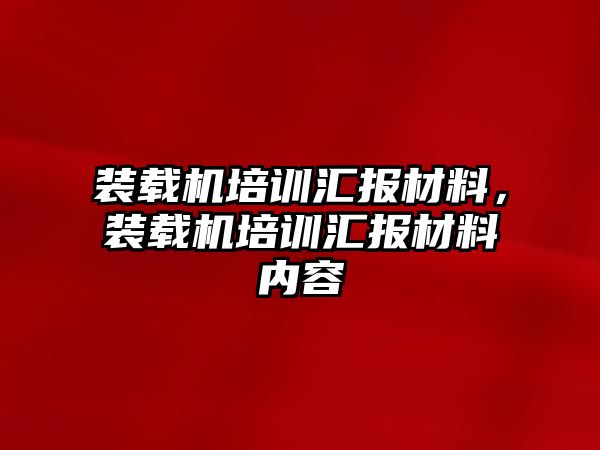 装载机培训汇报材料，装载机培训汇报材料内容